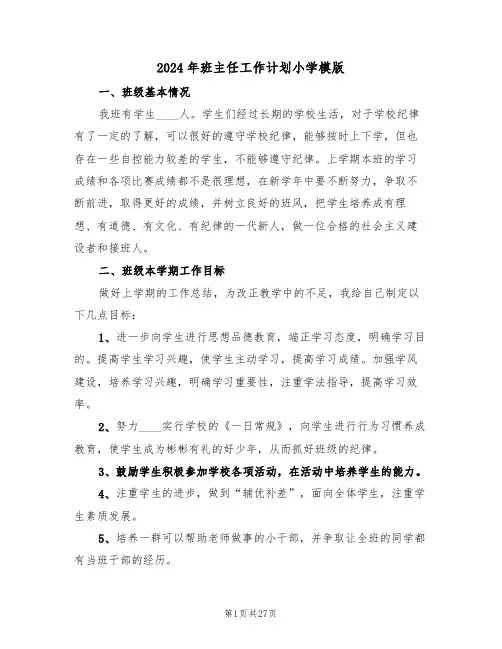 2024年班主任工作计划小学模版

一、班级基本情况

我班有学生____人。学生们经过长期的学校生活，对于学校纪律有了一定的了解，可以很好的遵守学校纪律，能够按时上下学，但也存在一些自控能力较差的学生，不能够遵守纪律。上学期本班的学习成绩和各项比赛成绩都不是很理想，在新学年中要不断努力，争取不断前进，取得更好的成绩，并树立良好的班风，把学生培养成有理想、有道德、有文化、有纪律的一代新人，做一位合格的社会主义建设者和接班人。

二、班级本学期工作目标

做好上学期的工作总结，为改正教学中的不足，我给自己制定以下几点目标：

1、进一步向学生进行思想品德教育，端正学习态度，明确学习目的。提高学生学习兴趣，使学生主动学习，提高学习成绩。加强学风建设，培养学习兴趣，明确学习重要性，注重学法指导，提高学习效率。

2、努力____实行学校的《一日常规》，向学生进行行为习惯养成教育，使学生成为彬彬有礼的好少年，从而抓好班级的纪律。

3、鼓励学生积极参加学校各项活动，在活动中培养学生的能力。

4、注重学生的进步，做到“辅优补差”，面向全体学生，注重学生素质发展。

5、培养一群可以帮助老师做事的小干部，并争取让全班的同学都有当班干部的经历。

第1页共27页